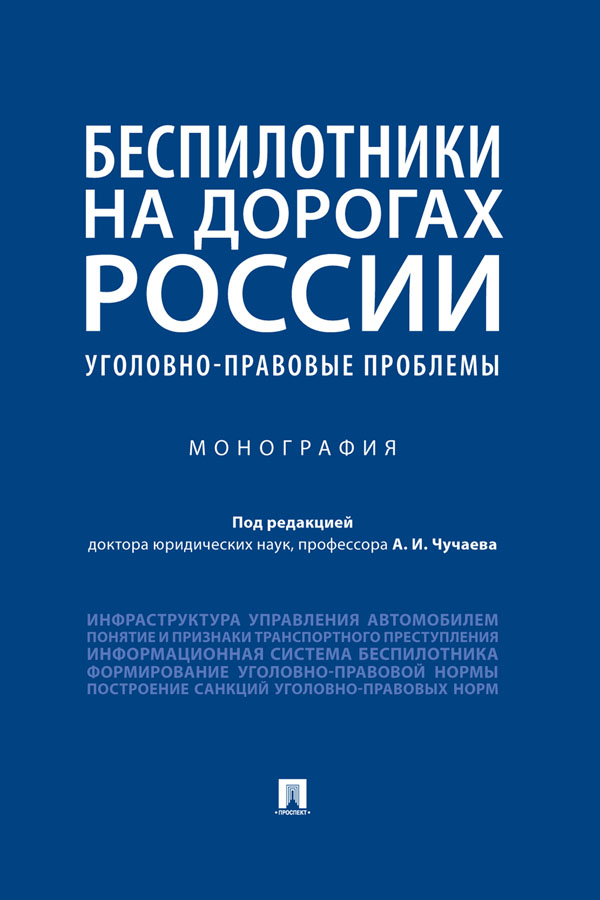 БЕСПИЛОТНИКИ НА ДОРОГАХ РОССИИ
УГОЛОВНО-ПРАВОВЫЕ ПРОБЛЕМЫ

МОНОГРАФИЯ

Под редакцией
доктора юридических наук, профессора А. И. Чучаева

ИНФРАСТРУКТУРА УПРАВЛЕНИЯ АВТОМОБИЛЕМ
ПОНЯТИЕ И ПРИЗНАКИ ТРАНСПОРТНОГО ПРЕСТУПЛЕНИЯ
ИНФОРМАЦИОННАЯ СИСТЕМА БЕСПИЛОТНИКА
ФОРМИРОВАНИЕ УГОЛОВНО-ПРАВОВОЙ НОРМЫ
ПОСТРОЕНИЕ САНКЦИЙ УГОЛОВНО-ПРАВОВЫХ НОРМ

ПРОСПЕКТ